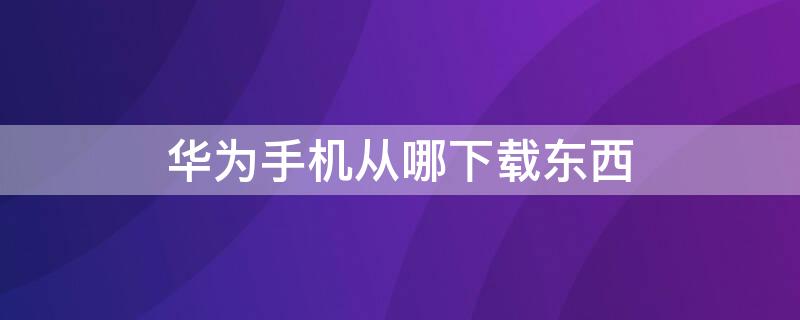 华为手机从哪下载东西